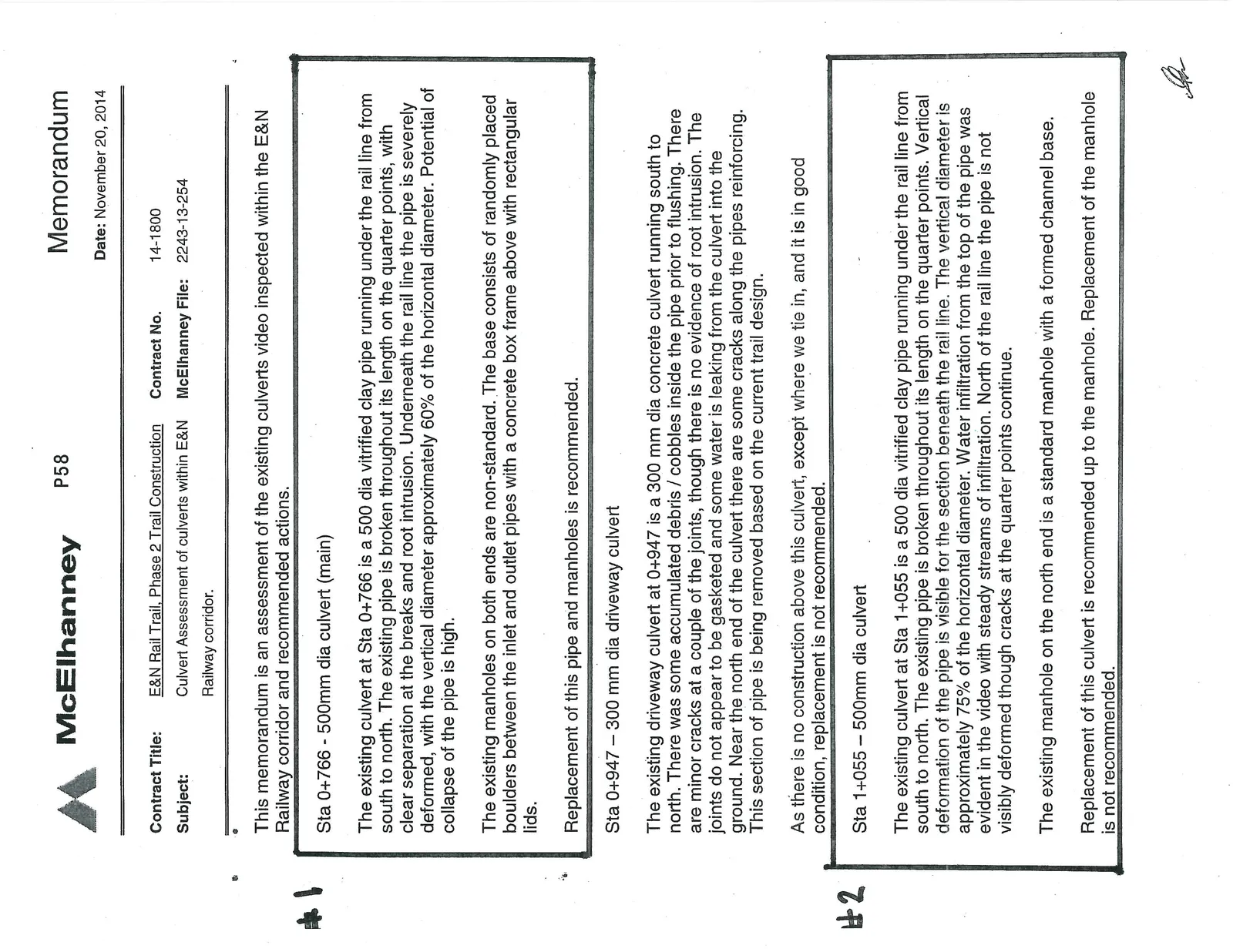 McElhanney P58 Memorandum

Date: November 20, 2014

Contract Title: E&N Rail Trail, Phase 2 Trail Construction
Contract No. 14-1800
Subject: Culvert Assessment of culverts within E&N Railway corridor.
McElhanney File: 2243-13-254

This memorandum is an assessment of the existing culverts video inspected within the E&N Railway corridor and recommended actions.

#1

Sta 0+766 - 500mm dia culvert (main)

The existing culvert at Sta 0+766 is a 500 dia vitrified clay pipe running under the rail line from south to north. The existing pipe is broken throughout its length on the quarter points, with clear separation at the breaks and root intrusion. Underneath the rail line the pipe is severely deformed, with the vertical diameter approximately 60% of the horizontal diameter. Potential of collapse of the pipe is high.

The existing manholes on both ends are non-standard. The base consists of randomly placed boulders between the inlet and outlet pipes with a concrete box frame above with rectangular lids.

Replacement of this pipe and manholes is recommended.

Sta 0+947 – 300 mm dia driveway culvert

The existing driveway culvert at 0+947 is a 300 mm dia concrete culvert running south to north. There was some accumulated debris / cobbles inside the pipe prior to flushing. There are minor cracks at a couple of the joints, though there is no evidence of root intrusion. The joints do not appear to be gasketed and some water is leaking from the culvert into the ground. Near the north end of the culvert there are some cracks along the pipes reinforcing. This section of pipe is being removed based on the current trail design.

As there is no construction above this culvert, except where we tie in, and it is in good condition, replacement is not recommended.

#2

Sta 1+055 – 500mm dia culvert

The existing culvert at Sta 1+055 is a 500 dia vitrified clay pipe running under the rail line from south to north. The existing pipe is broken throughout its length on the quarter points. Vertical deformation of the pipe is visible for the section beneath the rail line. The vertical diameter is approximately 75% of the horizontal diameter. Water infiltration from the top of the pipe was evident in the video with steady streams of infiltration. North of the rail line the pipe is not visibly deformed though cracks at the quarter points continue.

The existing manhole on the north end is a standard manhole with a formed channel base.

Replacement of this culvert is recommended up to the manhole. Replacement of the manhole is not recommended.